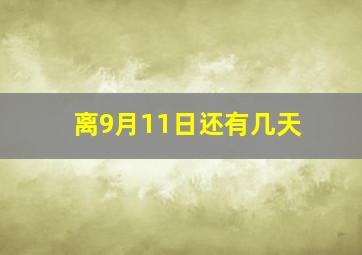 离9月11日还有几天